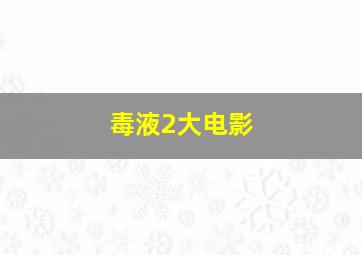 毒液2大电影